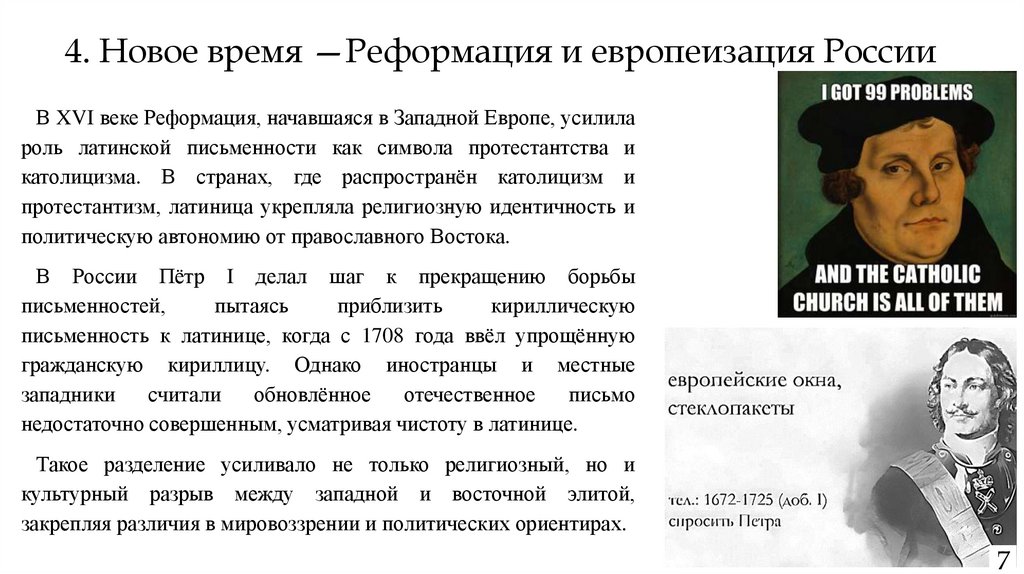 4. Новое время —Реформация и европеизация России

В XVI веке Реформация, начавшаяся в Западной Европе, усилила роль латинской письменности как символа протестантства и католицизма. В странах, где распространён католицизм и протестантизм, латиница укрепляла религиозную идентичность и политическую автономию от православного Востока.

В России Пётр I делал шаг к прекращению борьбы письменностей, пытаясь приблизить кириллическую письменность к латинице, когда с 1708 года ввёл упрощённую гражданскую кириллицу. Однако иностранцы и местные западники считали обновлённое отечественное письмо недостаточно совершенным, усматривая чистоту в латинице.

Такое разделение усиливало не только религиозный, но и культурный разрыв между западной и восточной элитой, закрепляя различия в мировоззрении и политических ориентирах.

I GOT 99 PROBLEMS

AND THE CATHOLIC CHURCH IS ALL OF THEM

европейские окна, стеклопакеты

тел.: 1672-1725 (доб. I)
спросить Петра

7